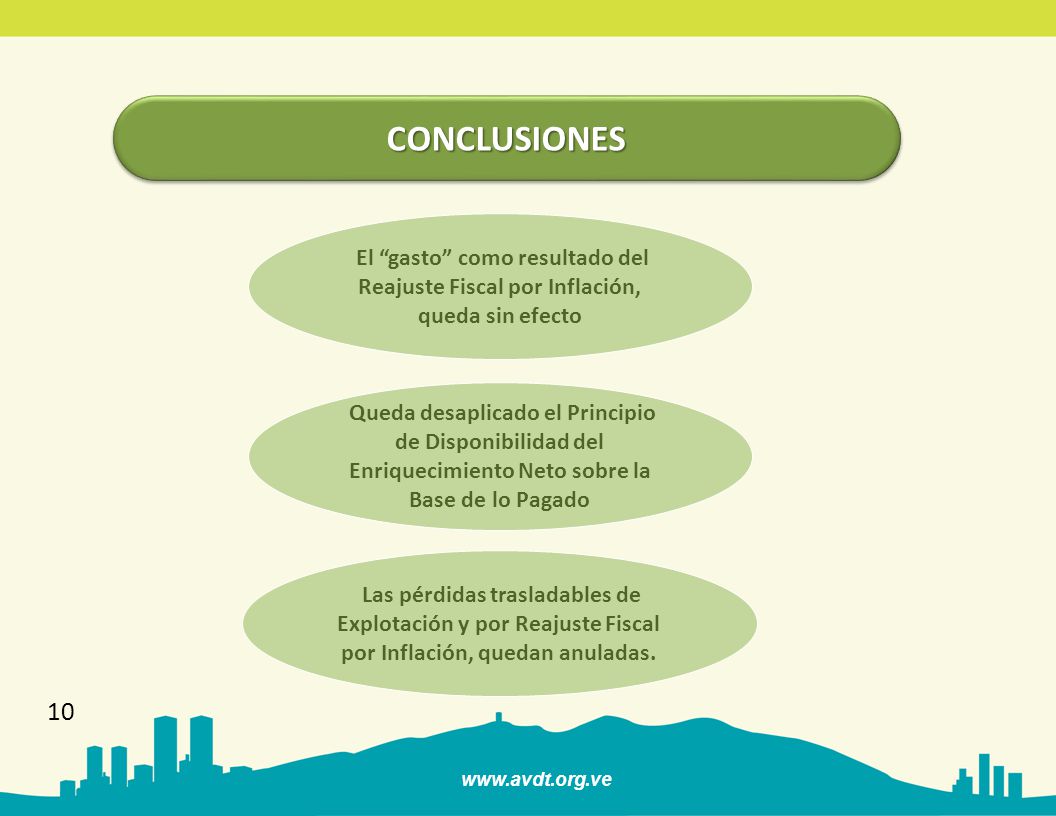 CONCLUSIONES

El “gasto” como resultado del Reajuste Fiscal por Inflación, queda sin efecto

Queda desaplicado el Principio de Disponibilidad del Enriquecimiento Neto sobre la Base de lo Pagado

Las pérdidas trasladables de Explotación y por Reajuste Fiscal por Inflación, quedan anuladas.

10

www.avdt.org.ve